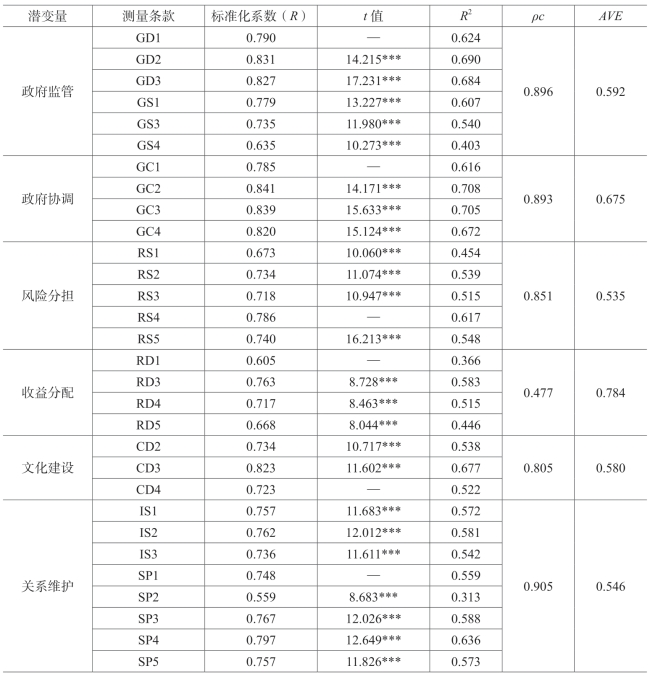 | 潜变量 | 测量条款 | 标准化系数（$R$） | $t$ 值 | $R^2$ | $\rho c$ | $AVE$ |
|---|---|---|---|---|---|---|
| 政府监管 | GD1 | 0.790 | — | 0.624 | 0.896 | 0.592 |
| | GD2 | 0.831 | 14.215*** | 0.690 | | |
| | GD3 | 0.827 | 17.231*** | 0.684 | | |
| | GS1 | 0.779 | 13.227*** | 0.607 | | |
| | GS3 | 0.735 | 11.980*** | 0.540 | | |
| | GS4 | 0.635 | 10.273*** | 0.403 | | |
| 政府协调 | GC1 | 0.785 | — | 0.616 | 0.893 | 0.675 |
| | GC2 | 0.841 | 14.171*** | 0.708 | | |
| | GC3 | 0.839 | 15.633*** | 0.705 | | |
| | GC4 | 0.820 | 15.124*** | 0.672 | | |
| 风险分担 | RS1 | 0.673 | 10.060*** | 0.454 | 0.851 | 0.535 |
| | RS2 | 0.734 | 11.074*** | 0.539 | | |
| | RS3 | 0.718 | 10.947*** | 0.515 | | |
| | RS4 | 0.786 | — | 0.617 | | |
| | RS5 | 0.740 | 16.213*** | 0.548 | | |
| 收益分配 | RD1 | 0.605 | — | 0.366 | 0.477 | 0.784 |
| | RD3 | 0.763 | 8.728*** | 0.583 | | |
| | RD4 | 0.717 | 8.463*** | 0.515 | | |
| | RD5 | 0.668 | 8.044*** | 0.446 | | |
| 文化建设 | CD2 | 0.734 | 10.717*** | 0.538 | 0.805 | 0.580 |
| | CD3 | 0.823 | 11.602*** | 0.677 | | |
| | CD4 | 0.723 | — | 0.522 | | |
| 关系维护 | IS1 | 0.757 | 11.683*** | 0.572 | 0.905 | 0.546 |
| | IS2 | 0.762 | 12.012*** | 0.581 | | |
| | IS3 | 0.736 | 11.611*** | 0.542 | | |
| | SP1 | 0.748 | — | 0.559 | | |
| | SP2 | 0.559 | 8.683*** | 0.313 | | |
| | SP3 | 0.767 | 12.026*** | 0.588 | | |
| | SP4 | 0.797 | 12.649*** | 0.636 | | |
| | SP5 | 0.757 | 11.826*** | 0.573 | | |